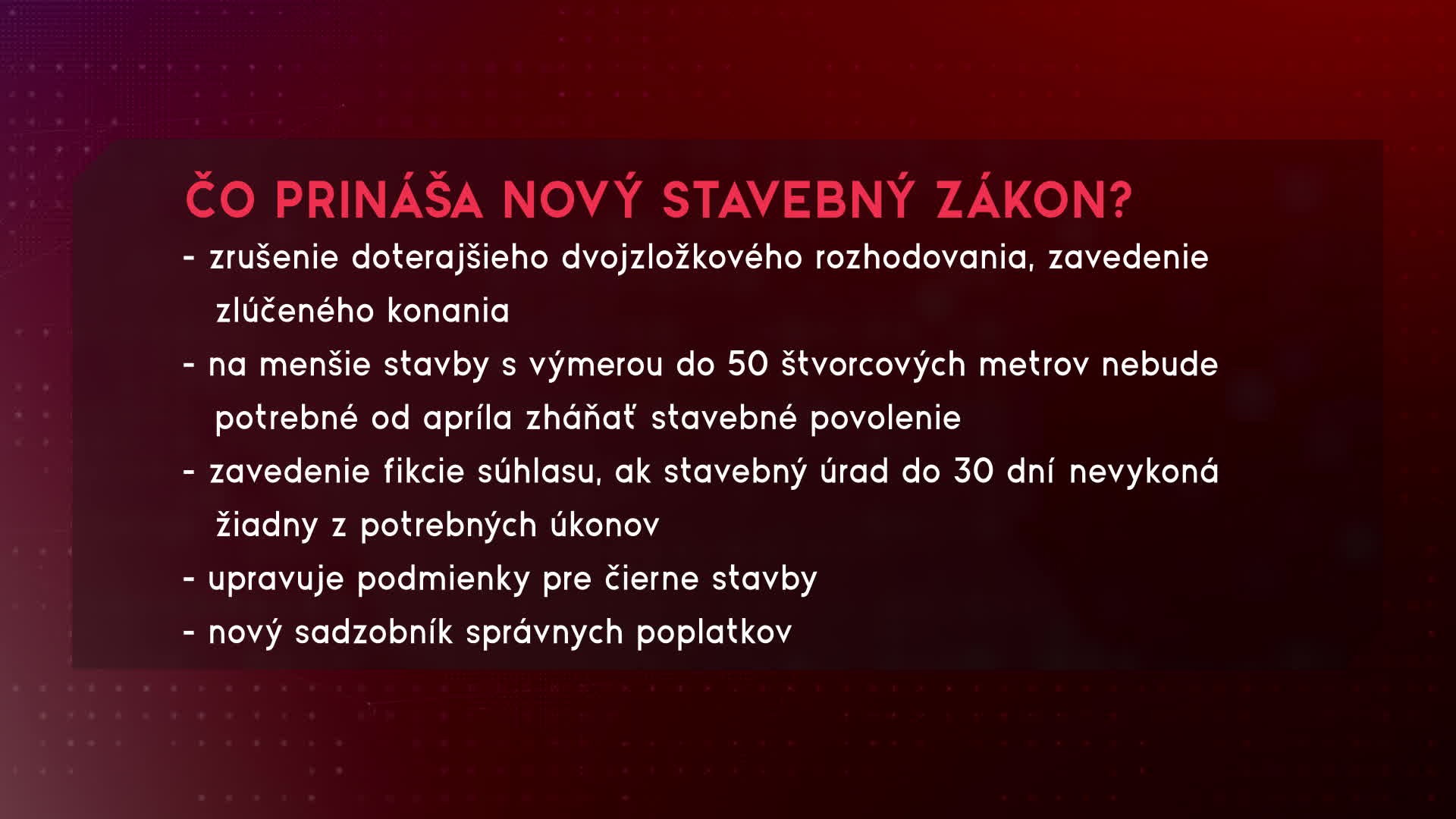 ČO PRINÁŠA NOVÝ STAVEBNÝ ZÁKON?

- zrušenie doterajšieho dvojzložkového rozhodovania, zavedenie zlúčeného konania
- na menšie stavby s výmerou do 50 štvorcových metrov nebude potrebné od apríla zháňať stavebné povolenie
- zavedenie fikcie súhlasu, ak stavebný úrad do 30 dní nevykoná žiadny z potrebných úkonov
- upravuje podmienky pre čierne stavby
- nový sadzobník správnych poplatkov